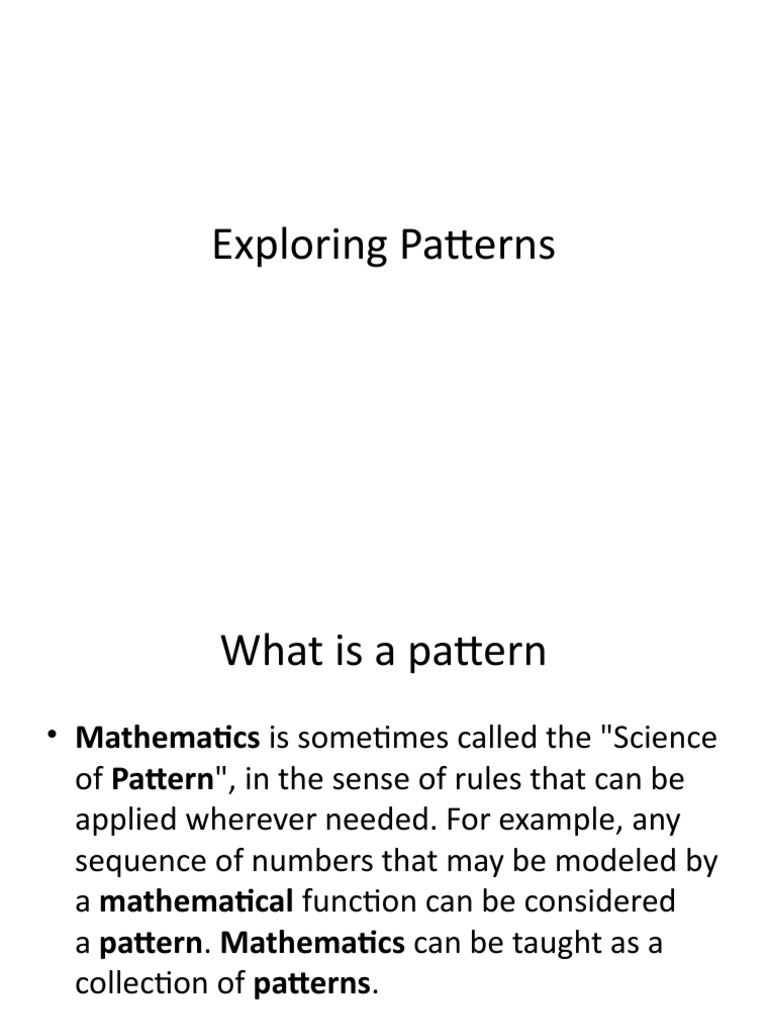 Exploring Patterns

What is a pattern

• Mathematics is sometimes called the "Science of Pattern", in the sense of rules that can be applied wherever needed. For example, any sequence of numbers that may be modeled by a mathematical function can be considered a pattern. Mathematics can be taught as a collection of patterns.